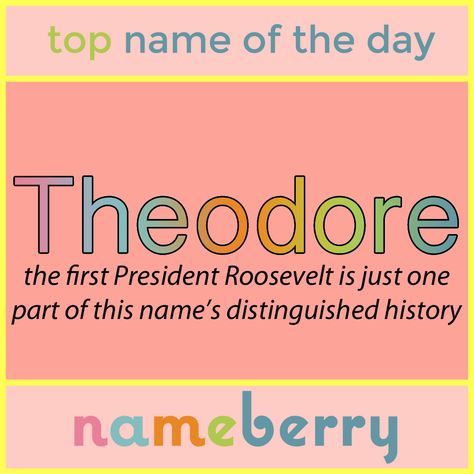 top name of the day

Theodore

the first President Roosevelt is just one part of this name's distinguished history

nameberry